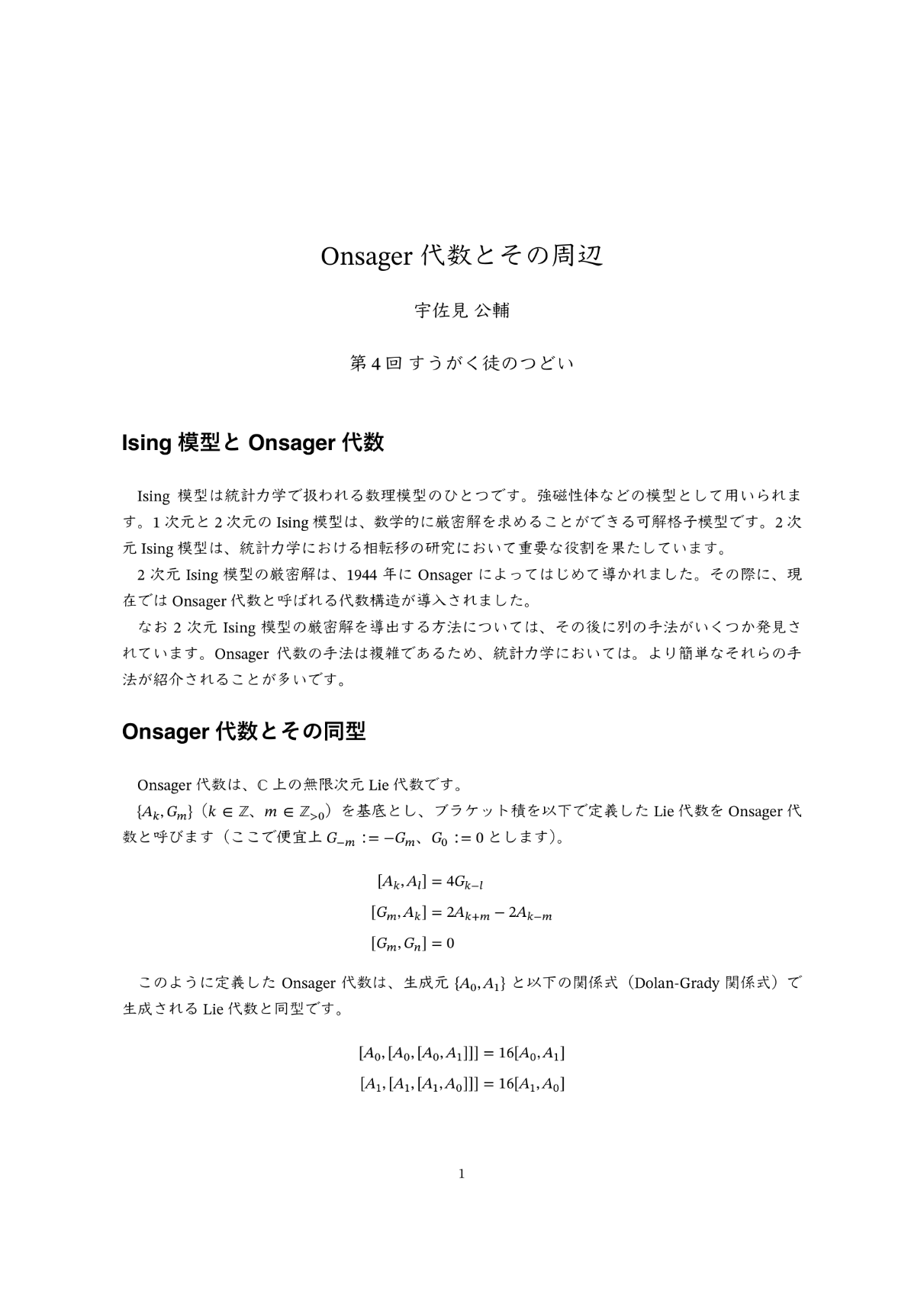 Onsager 代数とその周辺

宇佐見 公輔

第 4 回 すうがく徒のつどい

Ising 模型と Onsager 代数

Ising 模型は統計力学で扱われる数理模型のひとつです。強磁性体などの模型として用いられます。1 次元と 2 次元の Ising 模型は、数学的に厳密解を求めることができる可解格子模型です。2 次元 Ising 模型は、統計力学における相転移の研究において重要な役割を果たしています。

2 次元 Ising 模型の厳密解は、1944 年に Onsager によってはじめて導かれました。その際に、現在では Onsager 代数と呼ばれる代数構造が導入されました。

なお 2 次元 Ising 模型の厳密解を導出する方法については、その後に別の手法がいくつか発見されています。Onsager 代数の手法は複雑であるため、統計力学においては。より簡単なそれらの手法が紹介されることが多いです。

Onsager 代数とその同型

Onsager 代数は、$\mathbb{C}$ 上の無限次元 Lie 代数です。

$\{A_k, G_m\}$（$k \in \mathbb{Z}$、$m \in \mathbb{Z}_{>0}$）を基底とし、ブラケット積を以下で定義した Lie 代数を Onsager 代数と呼びます（ここで便宜上 $G_{-m} := -G_m$、$G_0 := 0$ とします)。

$[A_k, A_l] = 4G_{k-l}$
$[G_m, A_k] = 2A_{k+m} - 2A_{k-m}$
$[G_m, G_n] = 0$

このように定義した Onsager 代数は、生成元 $\{A_0, A_1\}$ と以下の関係式（Dolan-Grady 関係式）で生成される Lie 代数と同型です。

$[A_0, [A_0, [A_0, A_1]]] = 16[A_0, A_1]$
$[A_1, [A_1, [A_1, A_0]]] = 16[A_1, A_0]$

1